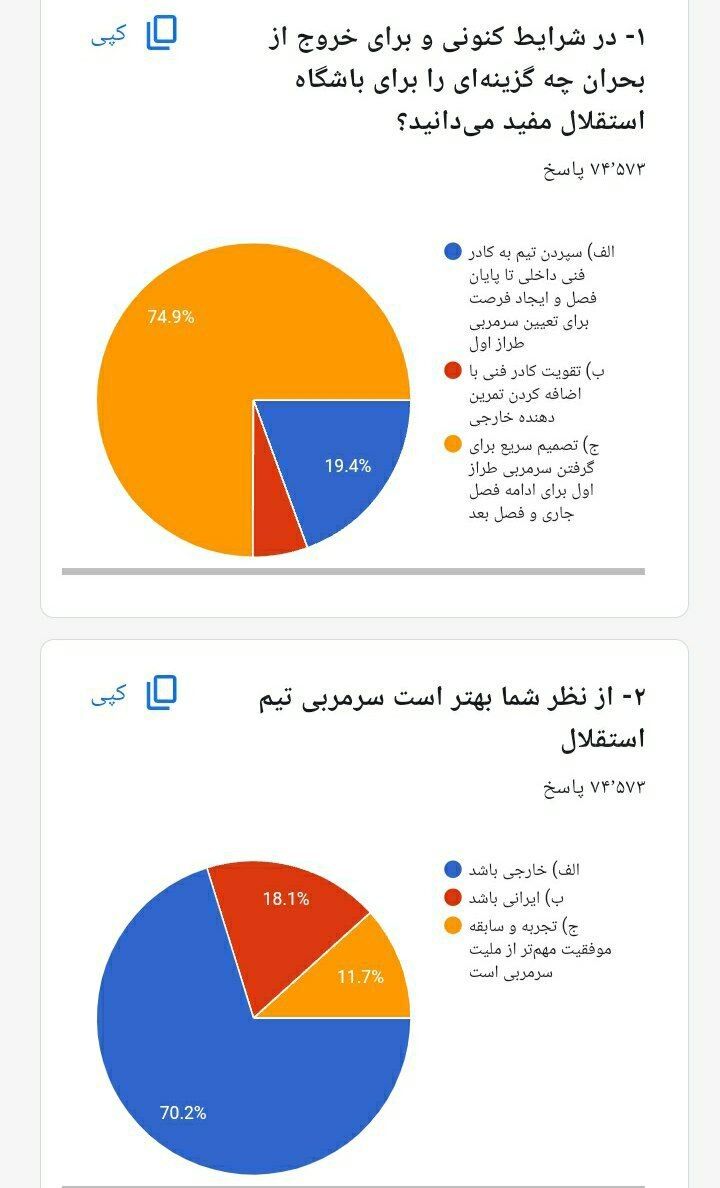 ۱- در شرایط کنونی و برای خروج از بحران چه گزینه‌ای را برای باشگاه استقلال مفید می‌دانید؟

کپی

۷۴٬۵۷۳ پاسخ

الف) سپردن تیم به کادر فنی داخلی تا پایان فصل و ایجاد فرصت برای تعیین سرمربی طراز اول

ب) تقویت کادر فنی با اضافه کردن تمرین دهنده خارجی

ج) تصمیم سریع برای گرفتن سرمربی طراز اول برای ادامه فصل جاری و فصل بعد

74.9%

19.4%

۲- از نظر شما بهتر است سرمربی تیم استقلال

کپی

۷۴٬۵۷۳ پاسخ

الف) خارجی باشد

ب) ایرانی باشد

ج) تجربه و سابقه موفقیت مهم‌تر از ملیت سرمربی است

18.1%

11.7%

70.2%